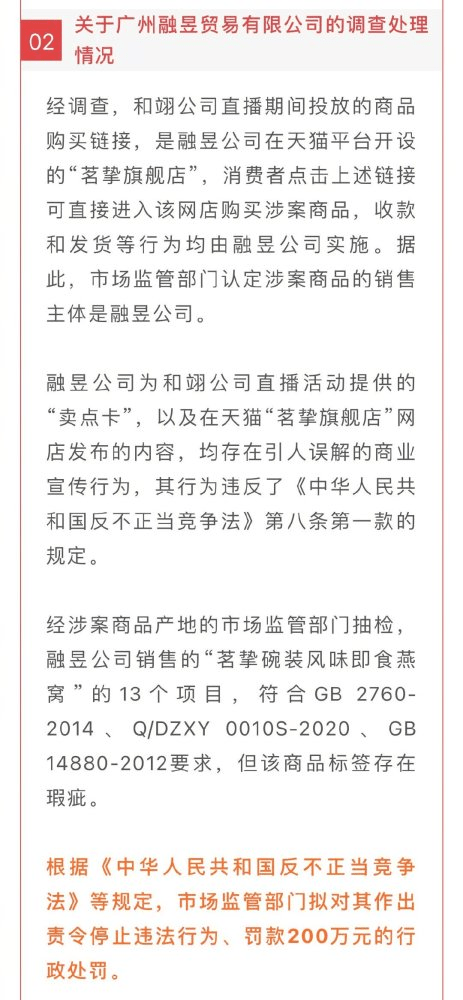 02 关于广州融昱贸易有限公司的调查处理情况

经调查，和翊公司直播期间投放的商品购买链接，是融昱公司在天猫平台开设的“茗挚旗舰店”，消费者点击上述链接可直接进入该网店购买涉案商品，收款和发货等行为均由融昱公司实施。据此，市场监管部门认定涉案商品的销售主体是融昱公司。

融昱公司为和翊公司直播活动提供的“卖点卡”，以及在天猫“茗挚旗舰店”网店发布的内容，均存在引人误解的商业宣传行为，其行为违反了《中华人民共和国反不正当竞争法》第八条第一款的规定。

经涉案商品产地的市场监管部门抽检，融昱公司销售的“茗挚碗装风味即食燕窝”的13个项目，符合GB 2760-2014、Q/DZXY 0010S-2020、GB 14880-2012要求，但该商品标签存在瑕疵。

根据《中华人民共和国反不正当竞争法》等规定，市场监管部门拟对其作出责令停止违法行为、罚款200万元的行政处罚。